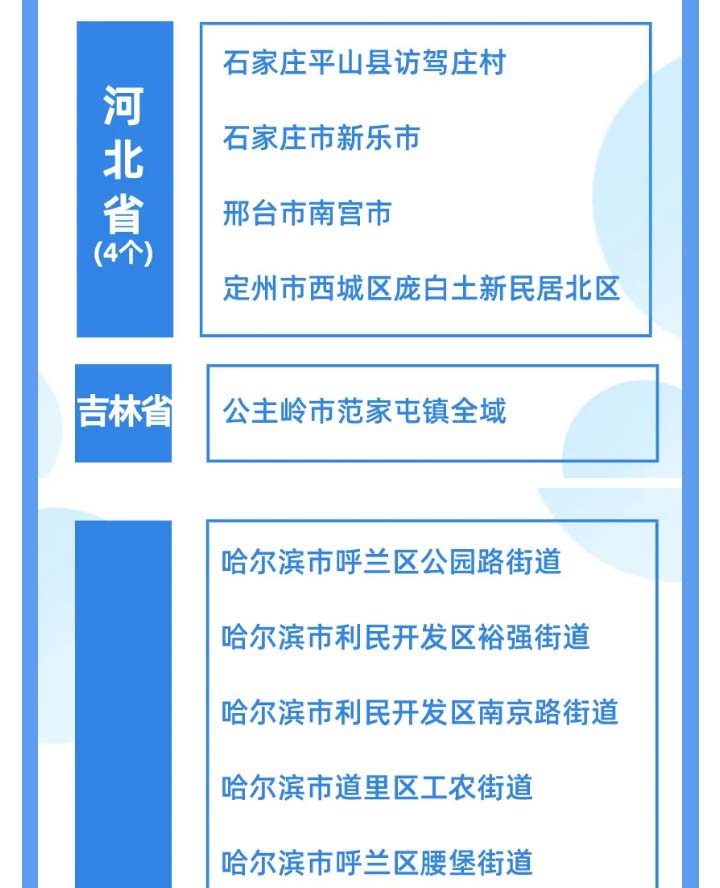 河北省
(4个)

石家庄平山县访驾庄村

石家庄市新乐市

邢台市南宫市

定州市西城区庞白土新民居北区

吉林省

公主岭市范家屯镇全域

哈尔滨市呼兰区公园路街道

哈尔滨市利民开发区裕强街道

哈尔滨市利民开发区南京路街道

哈尔滨市道里区工农街道

哈尔滨市呼兰区腰堡街道